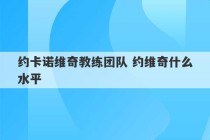 约卡诺维奇教练团队 约维奇什么水平